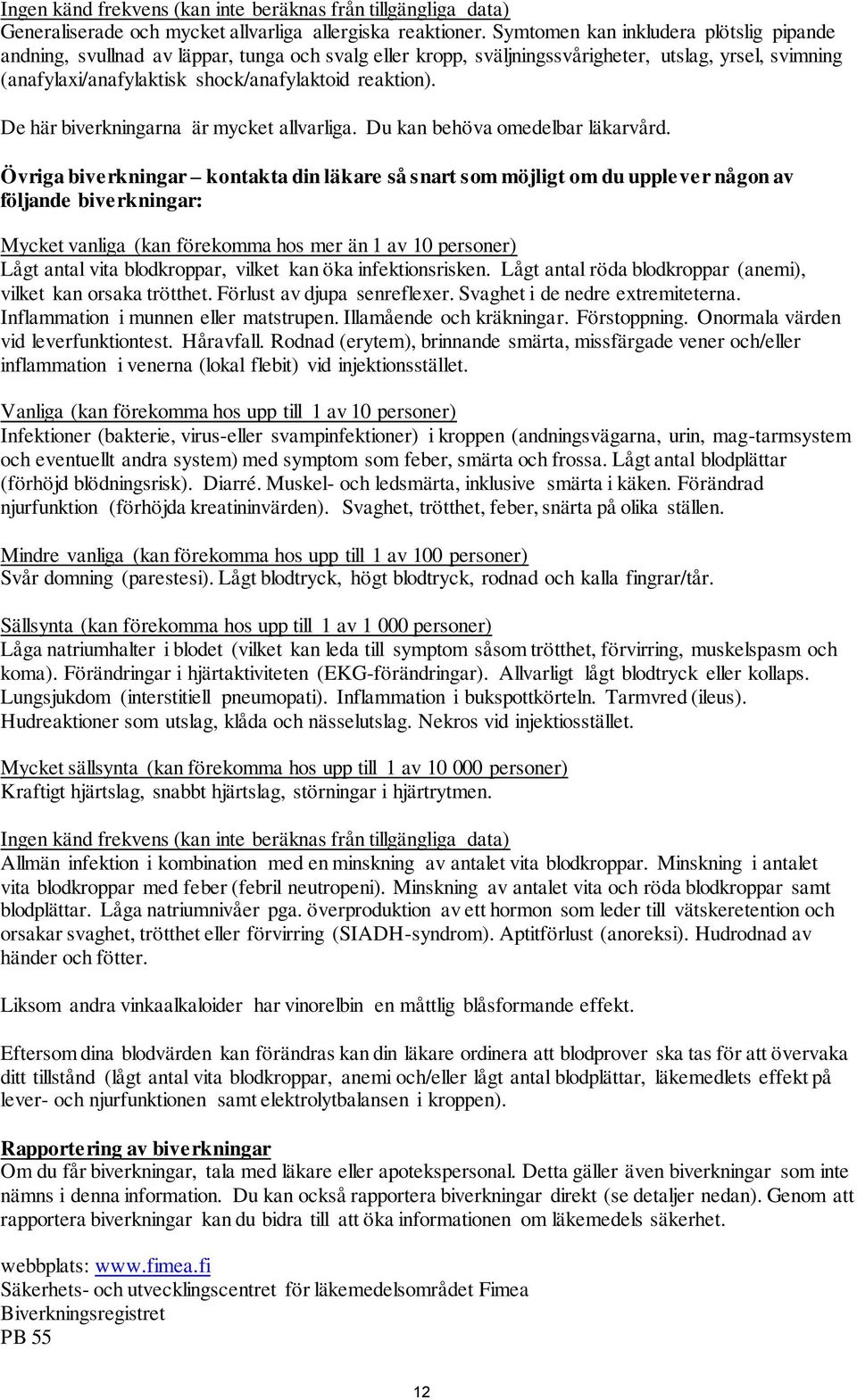 Ingen känd frekvens (kan inte beräknas från tillgängliga data)
Generaliserade och mycket allvarliga allergiska reaktioner. Symtomen kan inkludera plötslig pipande andning, svullnad av läppar, tunga och svalg eller kropp, sväljningssvårigheter, utslag, yrsel, svimning (anafylaxi/anafylaktisk shock/anafylaktoid reaktion).

De här biverkningarna är mycket allvarliga. Du kan behöva omedelbar läkarvård.

Övriga biverkningar – kontakta din läkare så snart som möjligt om du upplever någon av följande biverkningar:

Mycket vanliga (kan förekomma hos mer än 1 av 10 personer)
Lågt antal vita blodkroppar, vilket kan öka infektionsrisken. Lågt antal röda blodkroppar (anemi), vilket kan orsaka trötthet. Förlust av djupa senreflexer. Svaghet i de nedre extremiteterna. Inflammation i munnen eller matstrupen. Illamående och kräkningar. Förstoppning. Onormala värden vid leverfunktiontest. Håravfall. Rodnad (erytem), brinnande smärta, missfärgade vener och/eller inflammation i venerna (lokal flebit) vid injektionsstället.

Vanliga (kan förekomma hos upp till 1 av 10 personer)
Infektioner (bakterie, virus-eller svampinfektioner) i kroppen (andningsvägarna, urin, mag-tarmsystem och eventuellt andra system) med symptom som feber, smärta och frossa. Lågt antal blodplättar (förhöjd blödningsrisk). Diarré. Muskel- och ledsmärta, inklusive smärta i käken. Förändrad njurfunktion (förhöjda kreatininvärden). Svaghet, trötthet, feber, snärta på olika ställen.

Mindre vanliga (kan förekomma hos upp till 1 av 100 personer)
Svår domning (parestesi). Lågt blodtryck, högt blodtryck, rodnad och kalla fingrar/tår.

Sällsynta (kan förekomma hos upp till 1 av 1 000 personer)
Låga natriumhalter i blodet (vilket kan leda till symptom såsom trötthet, förvirring, muskelspasm och koma). Förändringar i hjärtaktiviteten (EKG-förändringar). Allvarligt lågt blodtryck eller kollaps. Lungsjukdom (interstitiell pneumopati). Inflammation i bukspottkörteln. Tarmvred (ileus). Hudreaktioner som utslag, klåda och nässelutslag. Nekros vid injektiosstället.

Mycket sällsynta (kan förekomma hos upp till 1 av 10 000 personer)
Kraftigt hjärtslag, snabbt hjärtslag, störningar i hjärtrytmen.

Ingen känd frekvens (kan inte beräknas från tillgängliga data)
Allmän infektion i kombination med en minskning av antalet vita blodkroppar. Minskning i antalet vita blodkroppar med feber (febril neutropeni). Minskning av antalet vita och röda blodkroppar samt blodplättar. Låga natriumnivåer pga. överproduktion av ett hormon som leder till vätskeretention och orsakar svaghet, trötthet eller förvirring (SIADH-syndrom). Aptitförlust (anoreksi). Hudrodnad av händer och fötter.

Liksom andra vinkaalkaloider har vinorelbin en måttlig blåsformande effekt.

Eftersom dina blodvärden kan förändras kan din läkare ordinera att blodprover ska tas för att övervaka ditt tillstånd (lågt antal vita blodkroppar, anemi och/eller lågt antal blodplättar, läkemedlets effekt på lever- och njurfunktionen samt elektrolytbalansen i kroppen).

Rapportering av biverkningar
Om du får biverkningar, tala med läkare eller apotekspersonal. Detta gäller även biverkningar som inte nämns i denna information. Du kan också rapportera biverkningar direkt (se detaljer nedan). Genom att rapportera biverkningar kan du bidra till att öka informationen om läkemedels säkerhet.

webbplats: www.fimea.fi
Säkerhets- och utvecklingscentret för läkemedelsområdet Fimea
Biverkningsregistret
PB 55

12